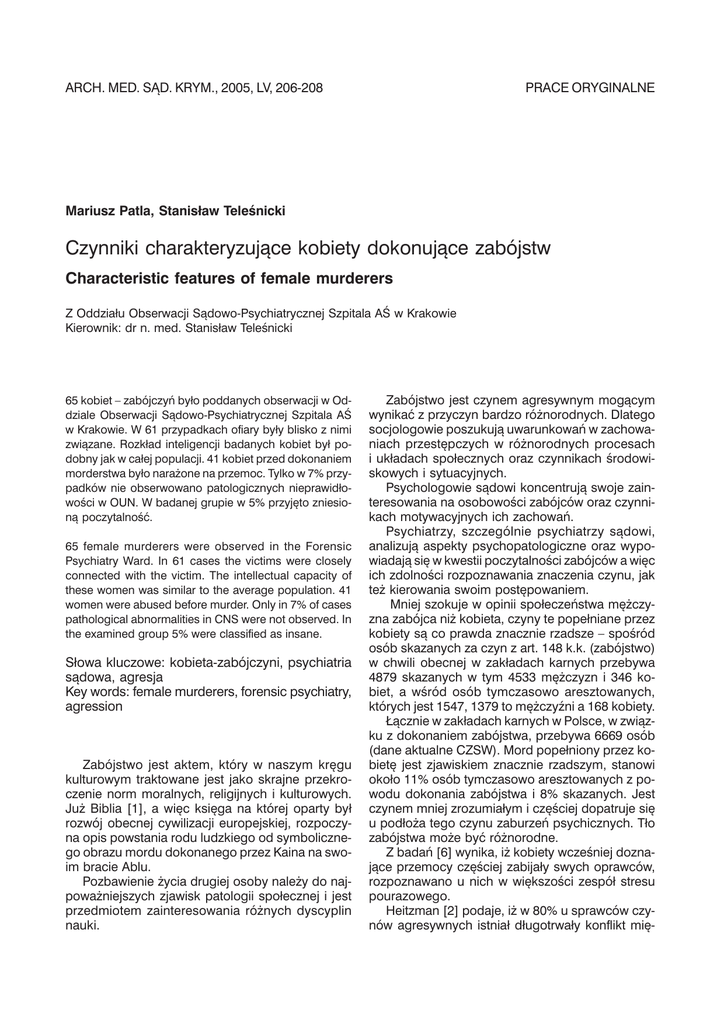 ARCH. MED. SĄD. KRYM., 2005, LV, 206-208

PRACE ORYGINALNE

Mariusz Patla, Stanisław Teleśnicki

Czynniki charakteryzujące kobiety dokonujące zabójstw

Characteristic features of female murderers

Z Oddziału Obserwacji Sądowo-Psychiatrycznej Szpitala AŚ w Krakowie
Kierownik: dr n. med. Stanisław Teleśnicki

65 kobiet – zabójczyń było poddanych obserwacji w Oddziale Obserwacji Sądowo-Psychiatrycznej Szpitala AŚ w Krakowie. W 61 przypadkach ofiary były blisko z nimi związane. Rozkład inteligencji badanych kobiet był podobny jak w całej populacji. 41 kobiet przed dokonaniem morderstwa było narażone na przemoc. Tylko w 7% przypadków nie obserwowano patologicznych nieprawidłowości w OUN. W badanej grupie w 5% przyjęto zniesioną poczytalność.

65 female murderers were observed in the Forensic Psychiatry Ward. In 61 cases the victims were closely connected with the victim. The intellectual capacity of these women was similar to the average population. 41 women were abused before murder. Only in 7% of cases pathological abnormalities in CNS were not observed. In the examined group 5% were classified as insane.

Słowa kluczowe: kobieta-zabójczyni, psychiatria sądowa, agresja
Key words: female murderers, forensic psychiatry, agression

Zabójstwo jest aktem, który w naszym kręgu kulturowym traktowane jest jako skrajne przekroczenie norm moralnych, religijnych i kulturowych. Już Biblia [1], a więc księga na której oparty był rozwój obecnej cywilizacji europejskiej, rozpoczyna opis powstania rodu ludzkiego od symbolicznego obrazu mordu dokonanego przez Kaina na swoim bracie Ablu.

Pozbawienie życia drugiej osoby należy do najpoważniejszych zjawisk patologii społecznej i jest przedmiotem zainteresowania różnych dyscyplin nauki.

Zabójstwo jest czynem agresywnym mogącym wynikać z przyczyn bardzo różnorodnych. Dlatego socjologowie poszukują uwarunkowań w zachowaniach przestępczych w różnorodnych procesach i układach społecznych oraz czynnikach środowiskowych i sytuacyjnych.

Psychologowie sądowi koncentrują swoje zainteresowania na osobowości zabójców oraz czynnikach motywacyjnych ich zachowań.

Psychiatrzy, szczególnie psychiatrzy sądowi, analizują aspekty psychopatologiczne oraz wypowiadają się w kwestii poczytalności zabójców a więc ich zdolności rozpoznawania znaczenia czynu, jak też kierowania swoim postępowaniem.

Mniej szokuje w opinii społeczeństwa mężczyzna zabójca niż kobieta, czyny te popełniane przez kobiety są co prawda znacznie rzadsze – spośród osób skazanych za czyn z art. 148 k.k. (zabójstwo) w chwili obecnej w zakładach karnych przebywa 4879 skazanych w tym 4533 mężczyzn i 346 kobiet, a wśród osób tymczasowo aresztowanych, których jest 1547, 1379 to mężczyźni a 168 kobiety.

Łącznie w zakładach karnych w Polsce, w związku z dokonaniem zabójstwa, przebywa 6669 osób (dane aktualne CZSW). Mord popełniony przez kobietę jest zjawiskiem znacznie rzadszym, stanowi około 11% osób tymczasowo aresztowanych z powodu dokonania zabójstwa i 8% skazanych. Jest czynem mniej zrozumiałym i częściej dopatruje się u podłoża tego czynu zaburzeń psychicznych. Tło zabójstwa może być różnorodne.

Z badań [6] wynika, iż kobiety wcześniej doznające przemocy częściej zabijały swych oprawców, rozpoznawano u nich w większości zespół stresu pourazowego.

Heitzman [2] podaje, iż w 80% u sprawców czynów agresywnych istniał długotrwały konflikt mię-